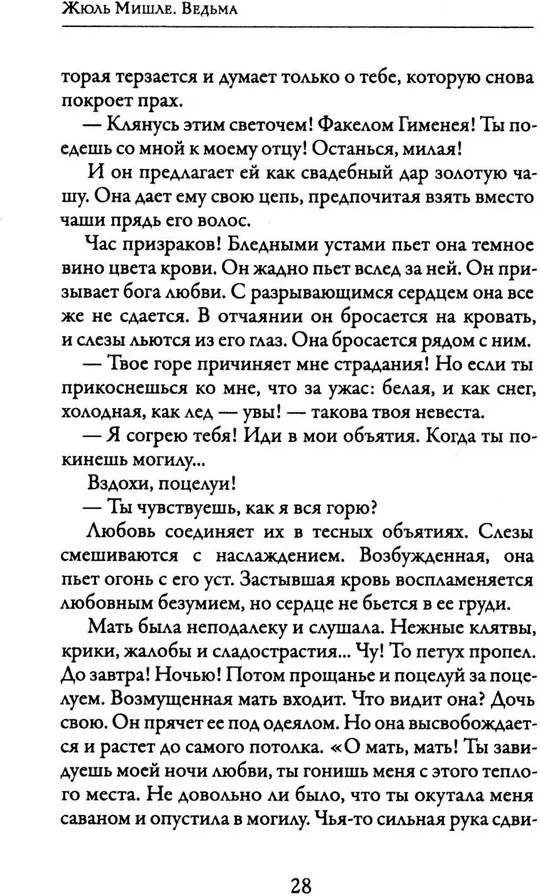 Жюль Мишле. Ведьма

торая терзается и думает только о тебе, которую снова покроет прах.

— Клянусь этим светочем! Факелом Гименея! Ты поедешь со мной к моему отцу! Останься, милая!

И он предлагает ей как свадебный дар золотую чашу. Она дает ему свою цепь, предпочитая взять вместо чаши прядь его волос.

Час призраков! Бледными устами пьет она темное вино цвета крови. Он жадно пьет вслед за ней. Он призывает бога любви. С разрывающимся сердцем она все же не сдается. В отчаянии он бросается на кровать, и слезы льются из его глаз. Она бросается рядом с ним.

— Твое горе причиняет мне страдания! Но если ты прикоснешься ко мне, что за ужас: белая, и как снег, холодная, как лед — увы! — такова твоя невеста.

— Я согрею тебя! Иди в мои объятия. Когда ты покинешь могилу...

Вздохи, поцелуи!

— Ты чувствуешь, как я вся горю?

Любовь соединяет их в тесных объятиях. Слезы смешиваются с наслаждением. Возбужденная, она пьет огонь с его уст. Застывшая кровь воспламеняется любовным безумием, но сердце не бьется в ее груди.

Мать была неподалеку и слушала. Нежные клятвы, крики, жалобы и сладострастия... Чу! То петух пропел. До завтра! Ночью! Потом прощанье и поцелуй за поцелуем. Возмущенная мать входит. Что видит она? Дочь свою. Он прячет ее под одеялом. Но она высвобождается и растет до самого потолка. «О мать, мать! Ты завидуешь моей ночи любви, ты гонишь меня с этого теплого места. Не довольно ли было, что ты окутала меня саваном и опустила в могилу. Чья-то сильная рука сдви-

28